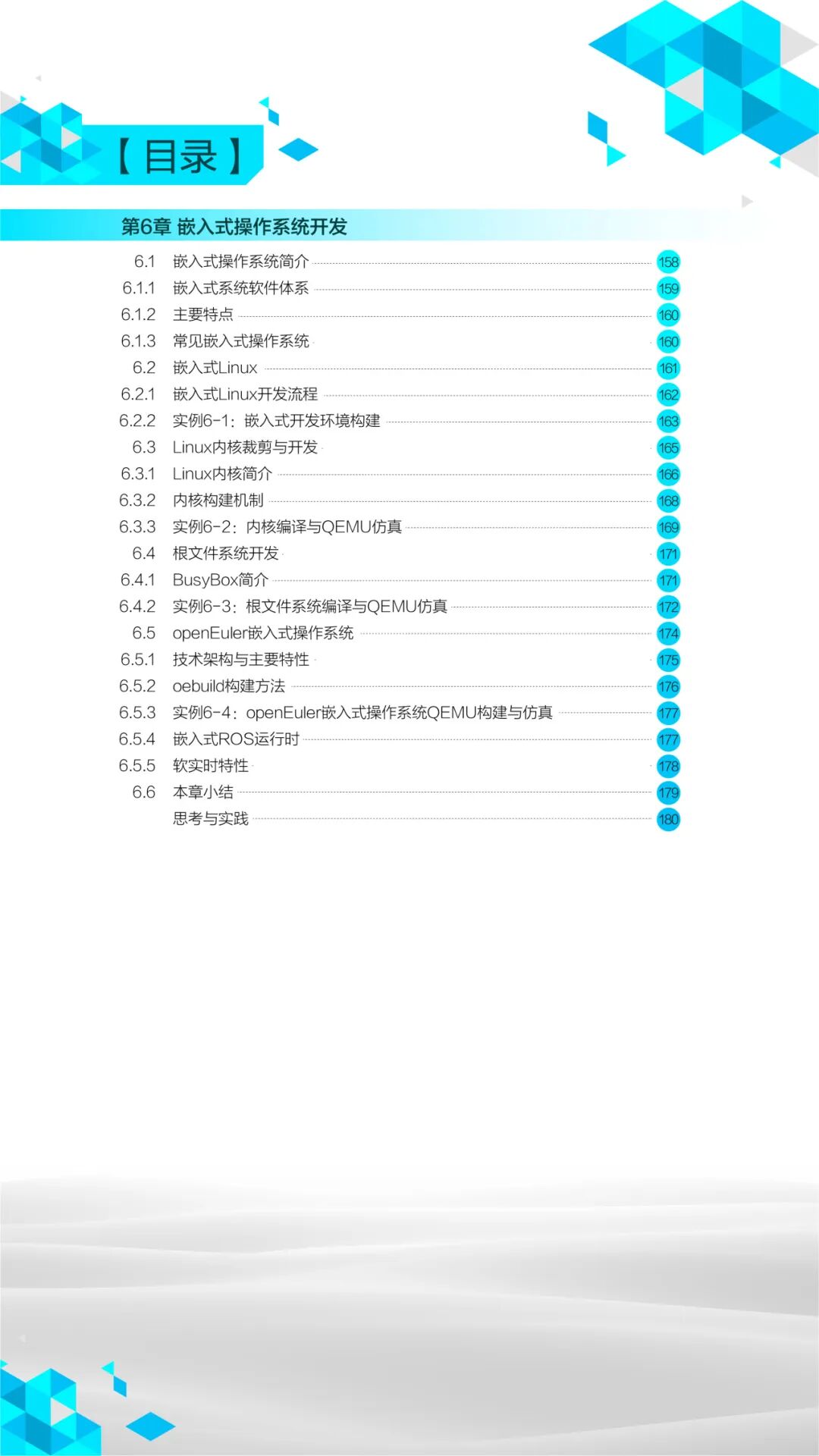 【目录】

第6章 嵌入式操作系统开发

6.1 嵌入式操作系统简介 158
6.1.1 嵌入式系统软件体系 159
6.1.2 主要特点 160
6.1.3 常见嵌入式操作系统 160
6.2 嵌入式Linux 161
6.2.1 嵌入式Linux开发流程 162
6.2.2 实例6-1：嵌入式开发环境构建 163
6.3 Linux内核裁剪与开发 165
6.3.1 Linux内核简介 166
6.3.2 内核构建机制 168
6.3.3 实例6-2：内核编译与QEMU仿真 169
6.4 根文件系统开发 171
6.4.1 BusyBox简介 171
6.4.2 实例6-3：根文件系统编译与QEMU仿真 172
6.5 openEuler嵌入式操作系统 174
6.5.1 技术架构与主要特性 175
6.5.2 oebuild构建方法 176
6.5.3 实例6-4：openEuler嵌入式操作系统QEMU构建与仿真 177
6.5.4 嵌入式ROS运行时 177
6.5.5 软实时特性 178
6.6 本章小结 179
思考与实践 180